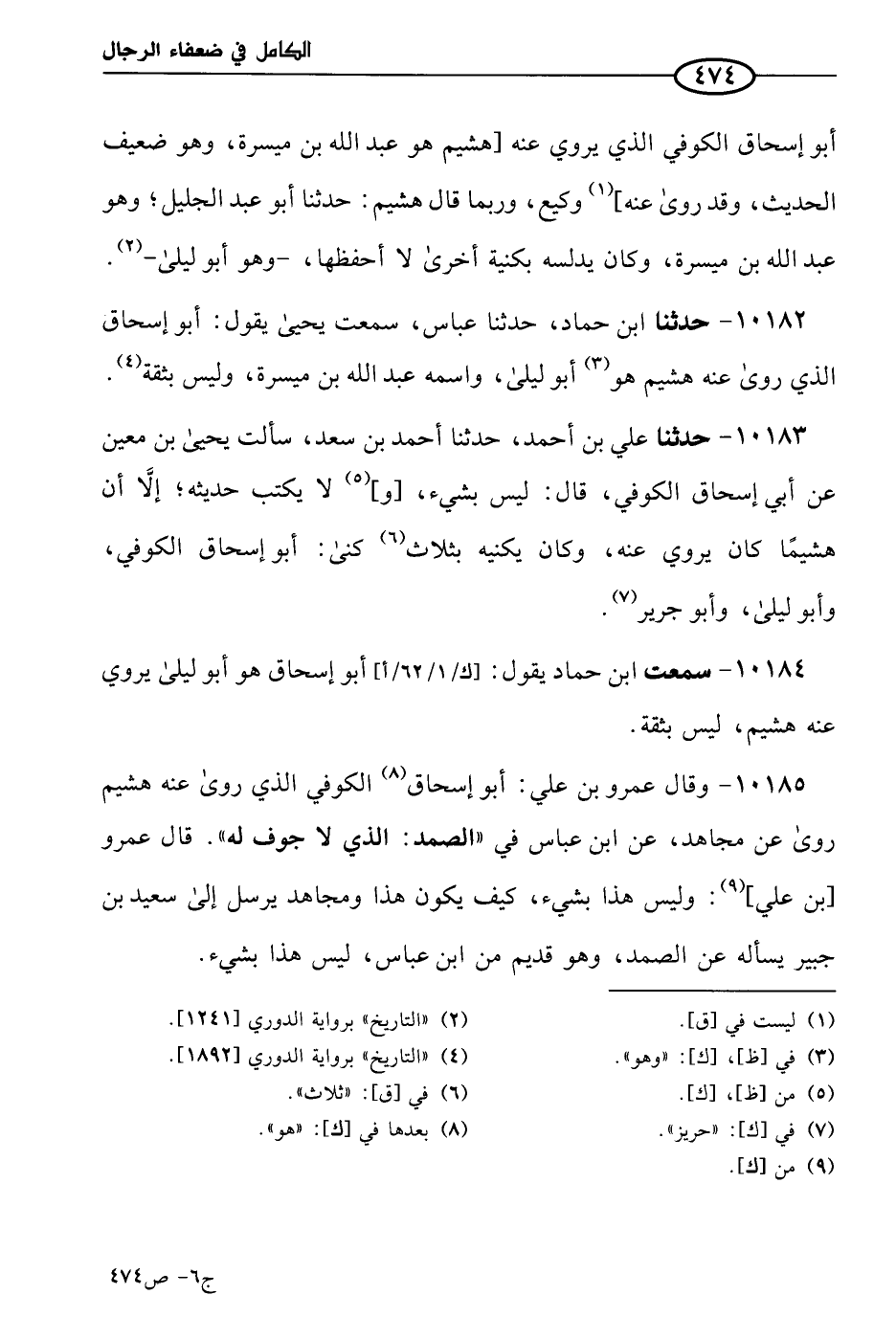 الكامل في ضعفاء الرجال

٤٧٤

أبو إسحاق الكوفي الذي يروي عنه [هشيم هو عبد الله بن ميسرة، وهو ضعيف الحديث، وقد روىٰ عنه]$^{(١)}$ وكيع، وربما قال هشيم: حدثنا أبو عبد الجليل؛ وهو عبد الله بن ميسرة، وكان يدلسه بكنية أخرىٰ لا أحفظها، -وهو أبو ليلىٰ-$^{(٢)}$.

١٠١٨٢- حدثنا ابن حماد، حدثنا عباس، سمعت يحيىٰ يقول: أبو إسحاق الذي روىٰ عنه هشيم هو$^{(٣)}$ أبو ليلىٰ، واسمه عبد الله بن ميسرة، وليس بثقة$^{(٤)}$.

١٠١٨٣- حدثنا علي بن أحمد، حدثنا أحمد بن سعد، سألت يحيىٰ بن معين عن أبي إسحاق الكوفي، قال: ليس بشيء، [و]$^{(٥)}$ لا يكتب حديثه؛ إلَّا أن هشيمًا كان يروي عنه، وكان يكنيه بثلاث$^{(٦)}$ كنىٰ: أبو إسحاق الكوفي، وأبو ليلىٰ، وأبو جرير$^{(٧)}$.

١٠١٨٤- سمعت ابن حماد يقول: [ك/١/٦٢/أ] أبو إسحاق هو أبو ليلىٰ يروي عنه هشيم، ليس بثقة.

١٠١٨٥- وقال عمرو بن علي: أبو إسحاق$^{(٨)}$ الكوفي الذي روىٰ عنه هشيم روىٰ عن مجاهد، عن ابن عباس في «الصمد: الذي لا جوف له». قال عمرو [بن علي]$^{(٩)}$: وليس هذا بشيء، كيف يكون هذا ومجاهد يرسل إلىٰ سعيد بن جبير يسأله عن الصمد، وهو قديم من ابن عباس، ليس هذا بشيء.

(١) ليست في [ق].
(٢) «التاريخ» برواية الدوري [١٢٤١].
(٣) في [ظ]، [ك]: «وهو».
(٤) «التاريخ» برواية الدوري [١٨٩٢].
(٥) من [ظ]، [ك].
(٦) في [ق]: «ثلاث».
(٧) في [ك]: «حريز».
(٨) بعدها في [ك]: «هو».
(٩) من [ك].

ج٦- ص٤٧٤